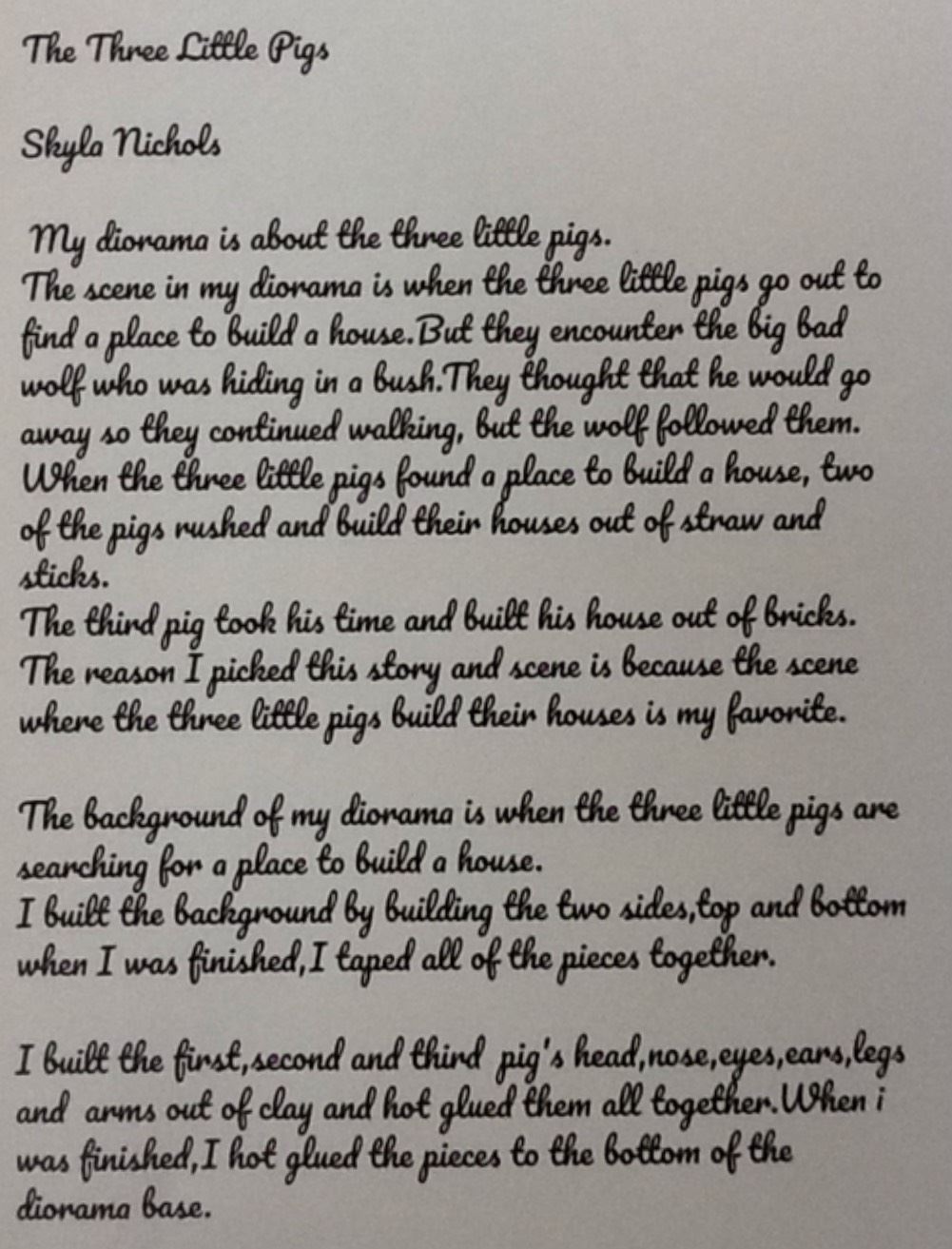 The Three Little Pigs

Skyla Nichols

My diorama is about the three little pigs.
The scene in my diorama is when the three little pigs go out to find a place to build a house.But they encounter the big bad wolf who was hiding in a bush.They thought that he would go away so they continued walking, but the wolf followed them. When the three little pigs found a place to build a house, two of the pigs rushed and build their houses out of straw and sticks.
The third pig took his time and built his house out of bricks. The reason I picked this story and scene is because the scene where the three little pigs build their houses is my favorite.

The background of my diorama is when the three little pigs are searching for a place to build a house.
I built the background by building the two sides,top and bottom when I was finished,I taped all of the pieces together.

I built the first,second and third pig's head,nose,eyes,ears,legs and arms out of clay and hot glued them all together.When i was finished,I hot glued the pieces to the bottom of the diorama base.